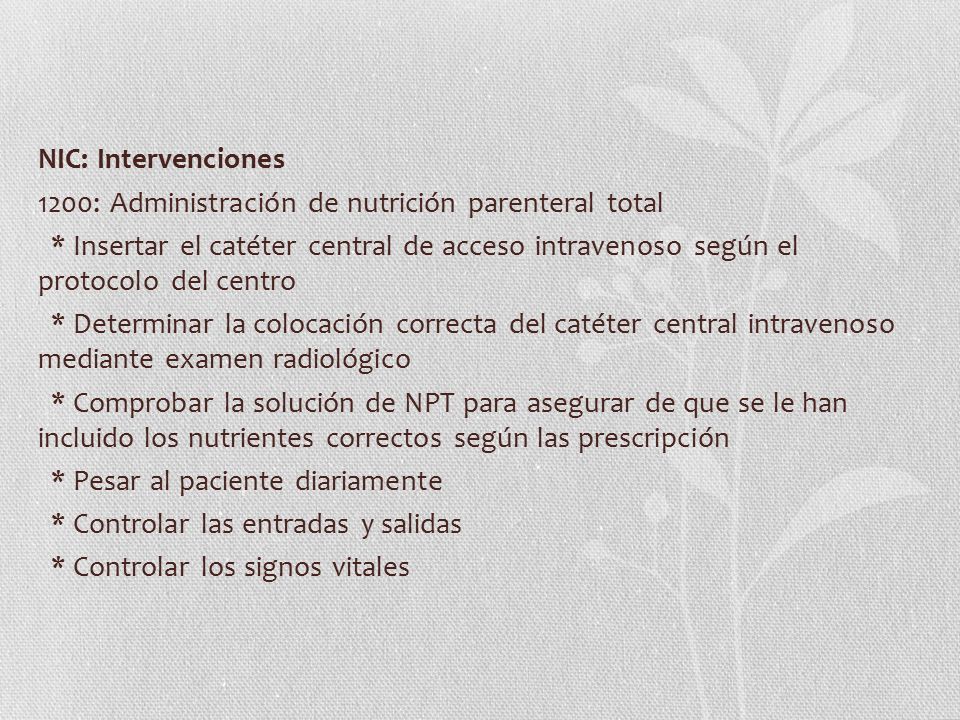 NIC: Intervenciones

1200: Administración de nutrición parenteral total

* Insertar el catéter central de acceso intravenoso según el protocolo del centro

* Determinar la colocación correcta del catéter central intravenoso mediante examen radiológico

* Comprobar la solución de NPT para asegurar de que se le han incluido los nutrientes correctos según las prescripción

* Pesar al paciente diariamente

* Controlar las entradas y salidas

* Controlar los signos vitales